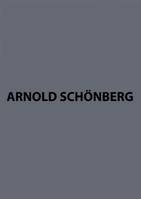 ARNOLD SCHÖNBERG